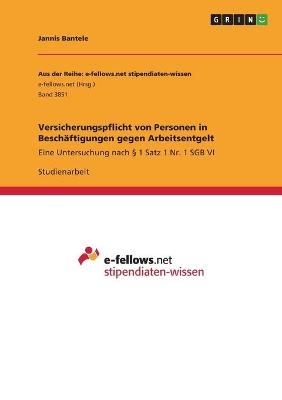 GRIN

Jannis Bantele

Aus der Reihe: e-fellows.net stipendiaten-wissen
e-fellows.net (Hrsg.)
Band 3851

Versicherungspflicht von Personen in Beschäftigungen gegen Arbeitsentgelt
Eine Untersuchung nach § 1 Satz 1 Nr. 1 SGB VI

Studienarbeit

e-fellows.net
stipendiaten-wissen